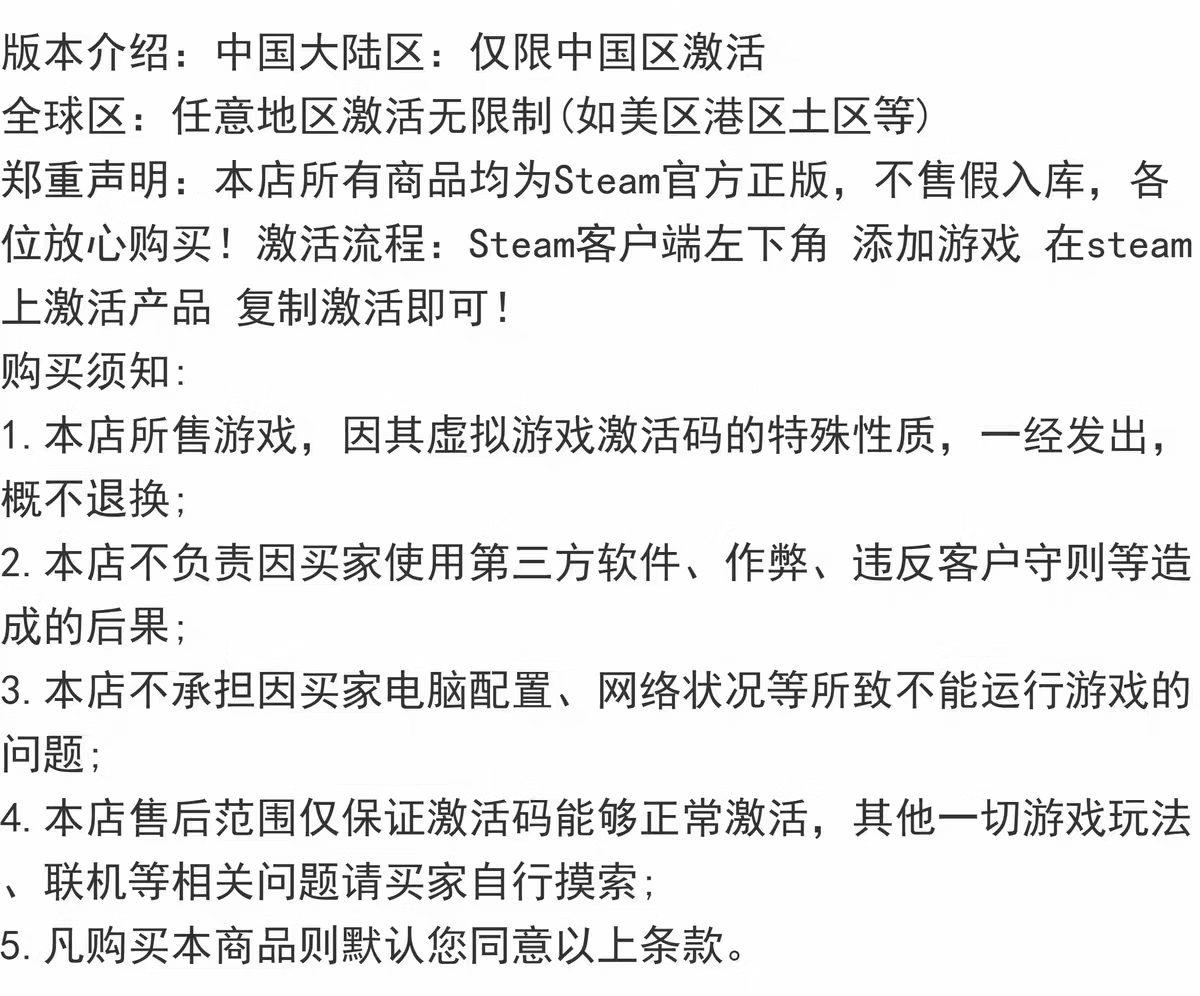 版本介绍：中国大陆区：仅限中国区激活
全球区：任意地区激活无限制(如美区港区土区等)

郑重声明：本店所有商品均为Steam官方正版，不售假入库，各位放心购买！激活流程：Steam客户端左下角 添加游戏 在steam上激活产品 复制激活即可！

购买须知:
1.本店所售游戏，因其虚拟游戏激活码的特殊性质，一经发出，概不退换;
2.本店不负责因买家使用第三方软件、作弊、违反客户守则等造成的后果;
3.本店不承担因买家电脑配置、网络状况等所致不能运行游戏的问题;
4.本店售后范围仅保证激活码能够正常激活，其他一切游戏玩法、联机等相关问题请买家自行摸索;
5.凡购买本商品则默认您同意以上条款。